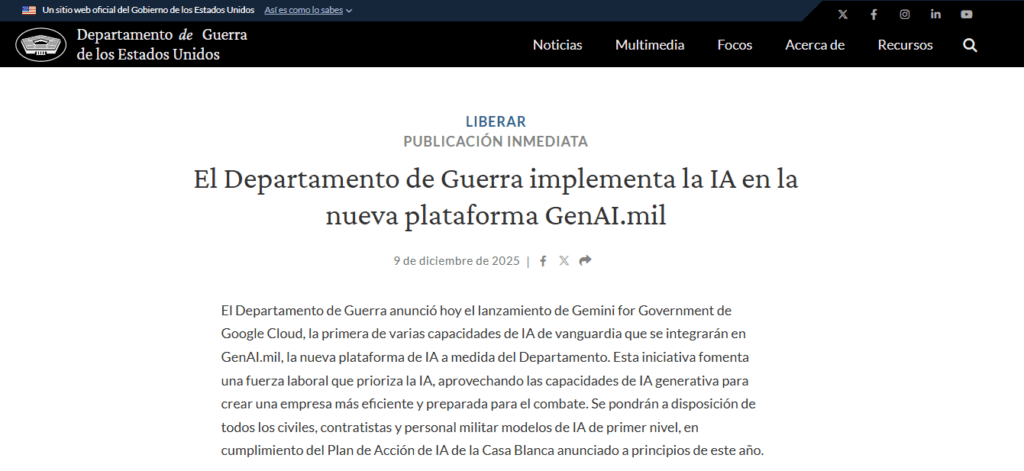 Un sitio web oficial del Gobierno de los Estados Unidos Así es como lo sabes

Departamento de Guerra de los Estados Unidos

Noticias Multimedia Focos Acerca de Recursos

LIBERAR
PUBLICACIÓN INMEDIATA

El Departamento de Guerra implementa la IA en la nueva plataforma GenAI.mil

9 de diciembre de 2025 |

El Departamento de Guerra anunció hoy el lanzamiento de Gemini for Government de Google Cloud, la primera de varias capacidades de IA de vanguardia que se integrarán en GenAI.mil, la nueva plataforma de IA a medida del Departamento. Esta iniciativa fomenta una fuerza laboral que prioriza la IA, aprovechando las capacidades de IA generativa para crear una empresa más eficiente y preparada para el combate. Se pondrán a disposición de todos los civiles, contratistas y personal militar modelos de IA de primer nivel, en cumplimiento del Plan de Acción de IA de la Casa Blanca anunciado a principios de este año.